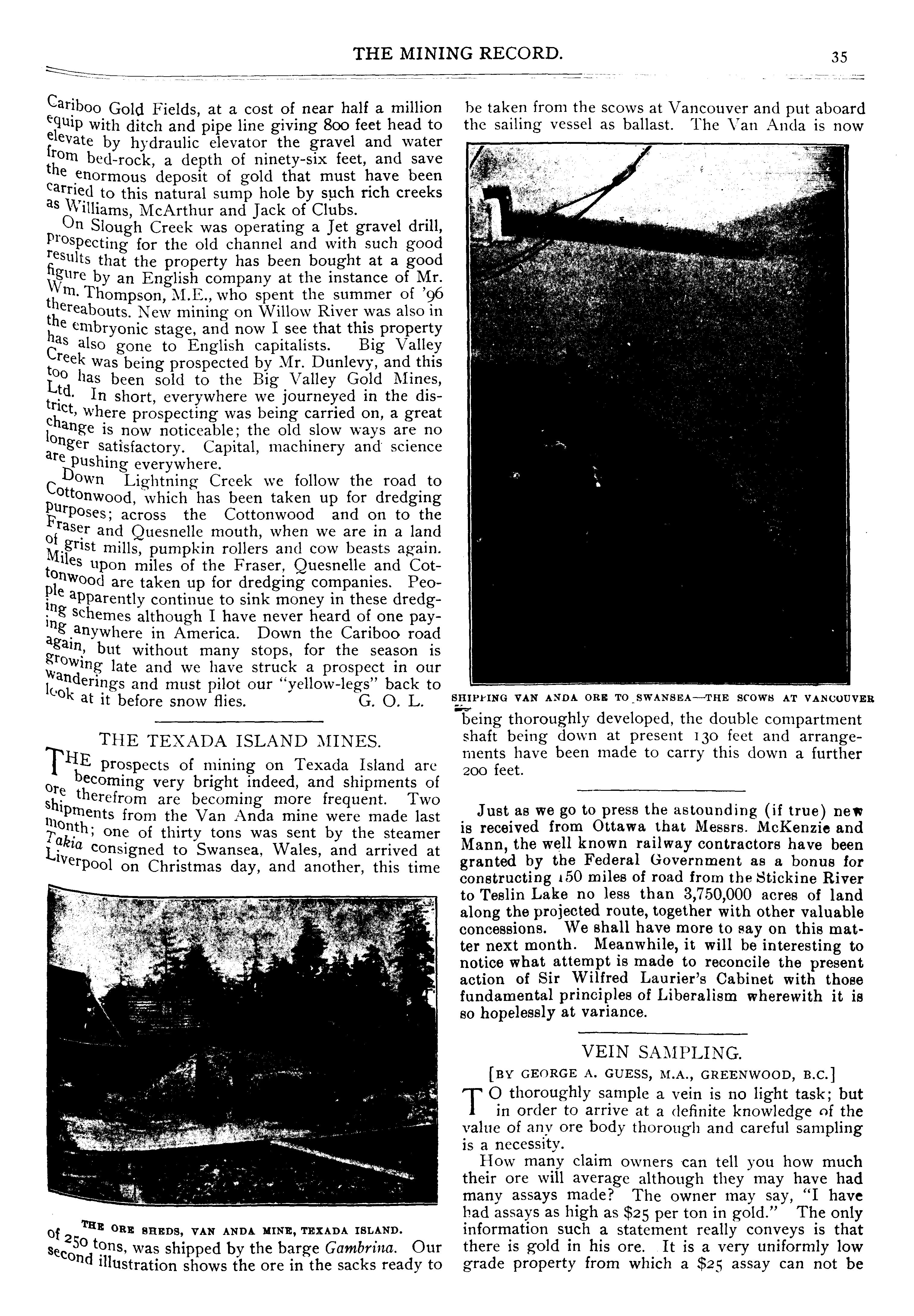 THE MINING RECORD. 35

Cariboo Gold Fields, at a cost of near half a million equip with ditch and pipe line giving 800 feet head to elevate by hydraulic elevator the gravel and water from bed-rock, a depth of ninety-six feet, and save the enormous deposit of gold that must have been carried to this natural sump hole by such rich creeks as Williams, McArthur and Jack of Clubs.

On Slough Creek was operating a Jet gravel drill, prospecting for the old channel and with such good results that the property has been bought at a good figure by an English company at the instance of Mr. Wm. Thompson, M.E., who spent the summer of '96 thereabouts. New mining on Willow River was also in the embryonic stage, and now I see that this property has also gone to English capitalists. Big Valley Creek was being prospected by Mr. Dunlevy, and this too has been sold to the Big Valley Gold Mines, Ltd. In short, everywhere we journeyed in the district, where prospecting was being carried on, a great change is now noticeable; the old slow ways are no longer satisfactory. Capital, machinery and science are pushing everywhere.

Down Lightning Creek we follow the road to Cottonwood, which has been taken up for dredging purposes; across the Cottonwood and on to the Fraser and Quesnelle mouth, when we are in a land of grist mills, pumpkin rollers and cow beasts again. Miles upon miles of the Fraser, Quesnelle and Cottonwood are taken up for dredging companies. People apparently continue to sink money in these dredging schemes although I have never heard of one paying anywhere in America. Down the Cariboo road again, but without many stops, for the season is growing late and we have struck a prospect in our wanderings and must pilot our "yellow-legs" back to look at it before snow flies. G. O. L.

THE TEXADA ISLAND MINES.

THE prospects of mining on Texada Island are becoming very bright indeed, and shipments of ore therefrom are becoming more frequent. Two shipments from the Van Anda mine were made last month; one of thirty tons was sent by the steamer Takia consigned to Swansea, Wales, and arrived at Liverpool on Christmas day, and another, this time

THE ORE SHEDS, VAN ANDA MINE, TEXADA ISLAND.

of 250 tons, was shipped by the barge Gambrina. Our second illustration shows the ore in the sacks ready to be taken from the scows at Vancouver and put aboard the sailing vessel as ballast. The Van Anda is now

SHIPPING VAN ANDA ORE TO SWANSEA—THE SCOWS AT VANCOUVER

being thoroughly developed, the double compartment shaft being down at present 130 feet and arrangements have been made to carry this down a further 200 feet.

Just as we go to press the astounding (if true) new is received from Ottawa that Messrs. McKenzie and Mann, the well known railway contractors have been granted by the Federal Government as a bonus for constructing 150 miles of road from the Stickine River to Teslin Lake no less than 3,750,000 acres of land along the projected route, together with other valuable concessions. We shall have more to say on this matter next month. Meanwhile, it will be interesting to notice what attempt is made to reconcile the present action of Sir Wilfred Laurier's Cabinet with those fundamental principles of Liberalism wherewith it is so hopelessly at variance.

VEIN SAMPLING.

[BY GEORGE A. GUESS, M.A., GREENWOOD, B.C.]

TO thoroughly sample a vein is no light task; but in order to arrive at a definite knowledge of the value of any ore body thorough and careful sampling is a necessity.

How many claim owners can tell you how much their ore will average although they may have had many assays made? The owner may say, "I have had assays as high as $25 per ton in gold." The only information such a statement really conveys is that there is gold in his ore. It is a very uniformly low grade property from which a $25 assay can not be